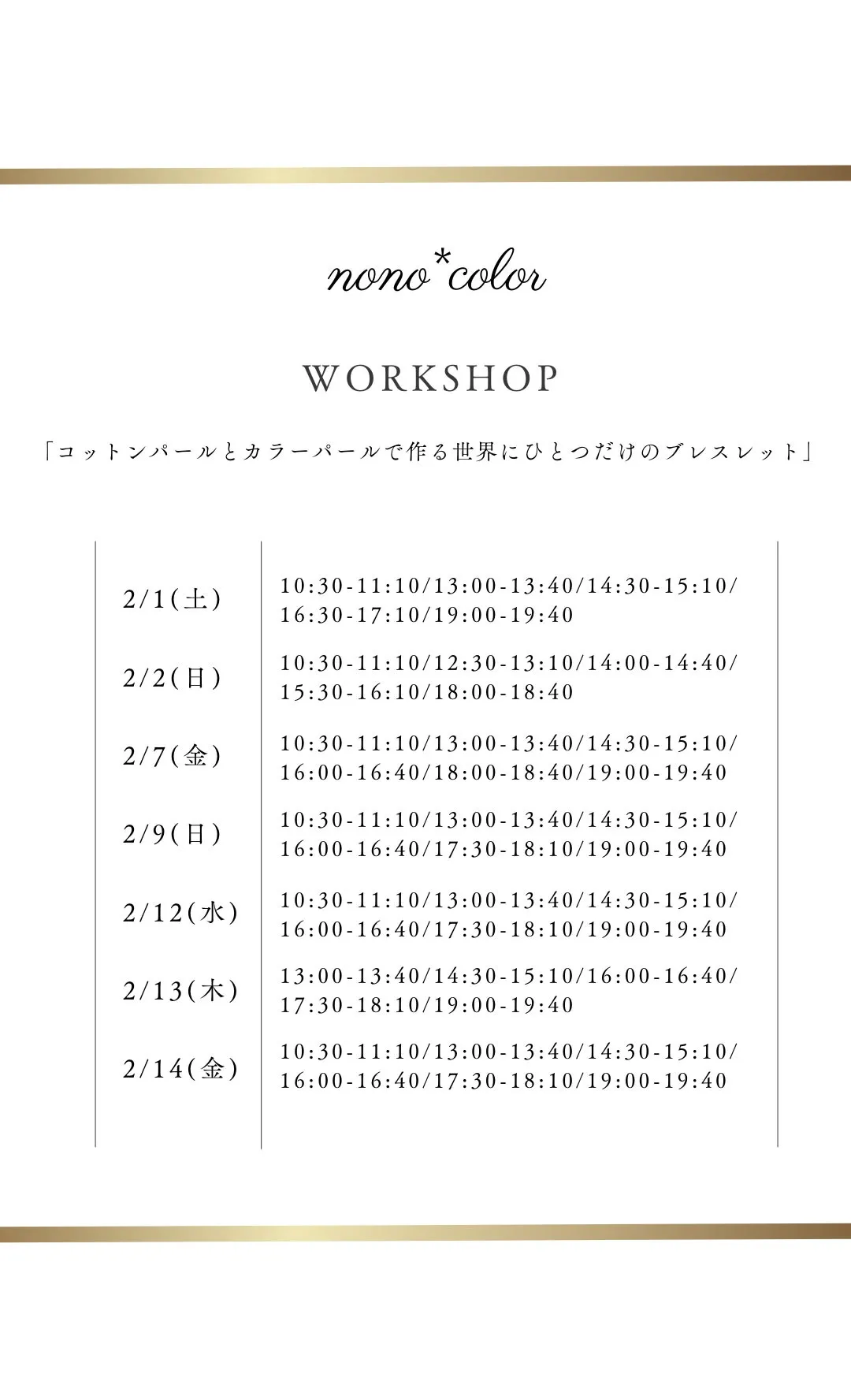 nono*color

WORKSHOP

「コットンパールとカラーパールで作る世界にひとつだけのブレスレット」

| 2/1(土) | 10:30-11:10/13:00-13:40/14:30-15:10/16:30-17:10/19:00-19:40 |
|---|---|
| 2/2(日) | 10:30-11:10/12:30-13:10/14:00-14:40/15:30-16:10/18:00-18:40 |
| 2/7(金) | 10:30-11:10/13:00-13:40/14:30-15:10/16:00-16:40/18:00-18:40/19:00-19:40 |
| 2/9(日) | 10:30-11:10/13:00-13:40/14:30-15:10/16:00-16:40/17:30-18:10/19:00-19:40 |
| 2/12(水) | 10:30-11:10/13:00-13:40/14:30-15:10/16:00-16:40/17:30-18:10/19:00-19:40 |
| 2/13(木) | 13:00-13:40/14:30-15:10/16:00-16:40/17:30-18:10/19:00-19:40 |
| 2/14(金) | 10:30-11:10/13:00-13:40/14:30-15:10/16:00-16:40/17:30-18:10/19:00-19:40 |